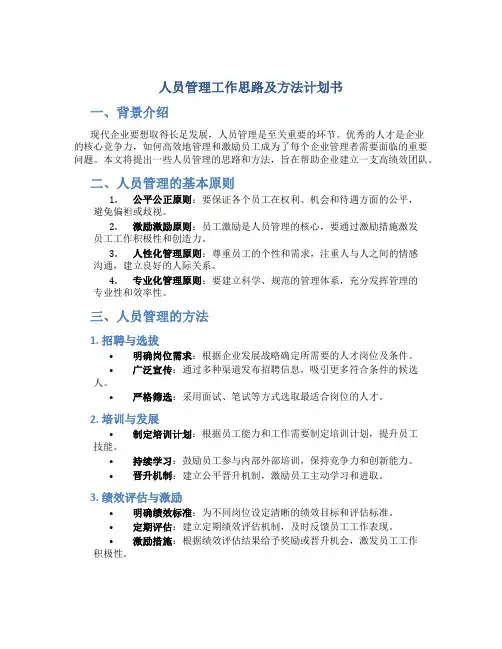 人员管理工作思路及方法计划书

一、背景介绍

现代企业要想取得长足发展，人员管理是至关重要的环节。优秀的人才是企业的核心竞争力，如何高效地管理和激励员工成为了每个企业管理者需要面临的重要问题。本文将提出一些人员管理的思路和方法，旨在帮助企业建立一支高绩效团队。

二、人员管理的基本原则

1. 公平公正原则：要保证各个员工在权利、机会和待遇方面的公平，避免偏袒或歧视。

2. 激励激励原则：员工激励是人员管理的核心，要通过激励措施激发员工工作积极性和创造力。

3. 人性化管理原则：尊重员工的个性和需求，注重人与人之间的情感沟通，建立良好的人际关系。

4. 专业化管理原则：要建立科学、规范的管理体系，充分发挥管理的专业性和效率性。

三、人员管理的方法

1. 招聘与选拔

• 明确岗位需求：根据企业发展战略确定所需要的人才岗位及条件。

• 广泛宣传：通过多种渠道发布招聘信息，吸引更多符合条件的候选人。

• 严格筛选：采用面试、笔试等方式选取最适合岗位的人才。

2. 培训与发展

• 制定培训计划：根据员工能力和工作需要制定培训计划，提升员工技能。

• 持续学习：鼓励员工参与内部外部培训，保持竞争力和创新能力。

• 晋升机制：建立公平晋升机制，激励员工主动学习和进取。

3. 绩效评估与激励

• 明确绩效标准：为不同岗位设定清晰的绩效目标和评估标准。

• 定期评估：建立定期绩效评估机制，及时反馈员工工作表现。

• 激励措施：根据绩效评估结果给予奖励或晋升机会，激发员工工作积极性。